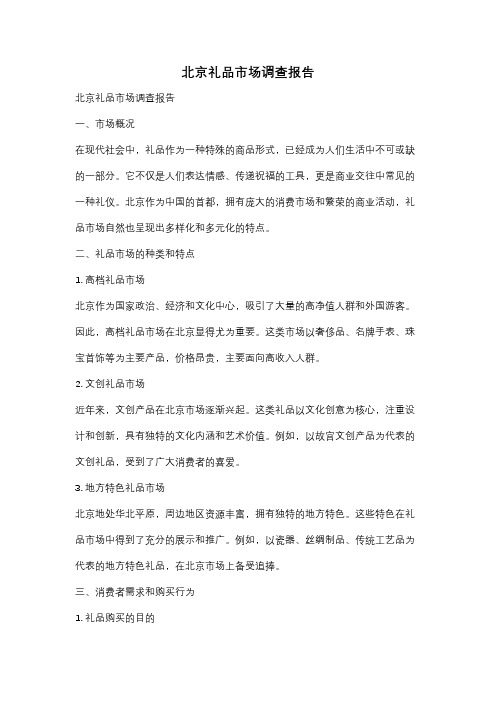 北京礼品市场调查报告

北京礼品市场调查报告

一、市场概况

在现代社会中，礼品作为一种特殊的商品形式，已经成为人们生活中不可或缺的一部分。它不仅是人们表达情感、传递祝福的工具，更是商业交往中常见的一种礼仪。北京作为中国的首都，拥有庞大的消费市场和繁荣的商业活动，礼品市场自然也呈现出多样化和多元化的特点。

二、礼品市场的种类和特点

1. 高档礼品市场

北京作为国家政治、经济和文化中心，吸引了大量的高净值人群和外国游客。因此，高档礼品市场在北京显得尤为重要。这类市场以奢侈品、名牌手表、珠宝首饰等为主要产品，价格昂贵，主要面向高收入人群。

2. 文创礼品市场

近年来，文创产品在北京市场逐渐兴起。这类礼品以文化创意为核心，注重设计和创新，具有独特的文化内涵和艺术价值。例如，以故宫文创产品为代表的文创礼品，受到了广大消费者的喜爱。

3. 地方特色礼品市场

北京地处华北平原，周边地区资源丰富，拥有独特的地方特色。这些特色在礼品市场中得到了充分的展示和推广。例如，以瓷器、丝绸制品、传统工艺品为代表的地方特色礼品，在北京市场上备受追捧。

三、消费者需求和购买行为

1. 礼品购买的目的